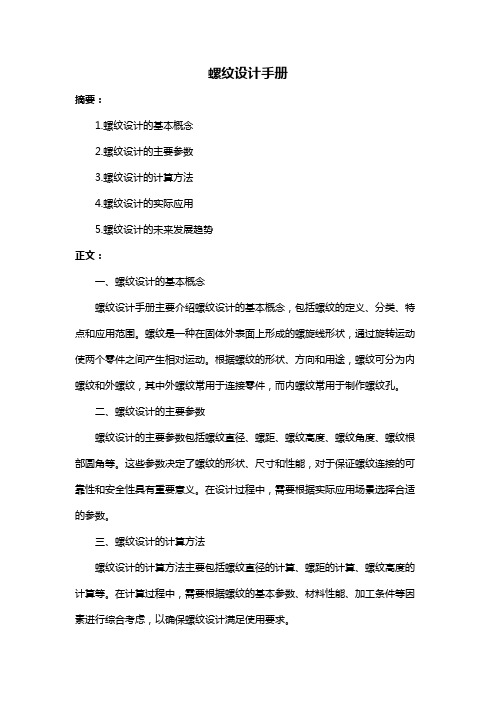 螺纹设计手册

摘要：

1.螺纹设计的基本概念

2.螺纹设计的主要参数

3.螺纹设计的计算方法

4.螺纹设计的实际应用

5.螺纹设计的未来发展趋势

正文：

一、螺纹设计的基本概念

螺纹设计手册主要介绍螺纹设计的基本概念，包括螺纹的定义、分类、特点和应用范围。螺纹是一种在固体外表面上形成的螺旋线形状，通过旋转运动使两个零件之间产生相对运动。根据螺纹的形状、方向和用途，螺纹可分为内螺纹和外螺纹，其中外螺纹常用于连接零件，而内螺纹常用于制作螺纹孔。

二、螺纹设计的主要参数

螺纹设计的主要参数包括螺纹直径、螺距、螺纹高度、螺纹角度、螺纹根部圆角等。这些参数决定了螺纹的形状、尺寸和性能，对于保证螺纹连接的可靠性和安全性具有重要意义。在设计过程中，需要根据实际应用场景选择合适的参数。

三、螺纹设计的计算方法

螺纹设计的计算方法主要包括螺纹直径的计算、螺距的计算、螺纹高度的计算等。在计算过程中，需要根据螺纹的基本参数、材料性能、加工条件等因素进行综合考虑，以确保螺纹设计满足使用要求。